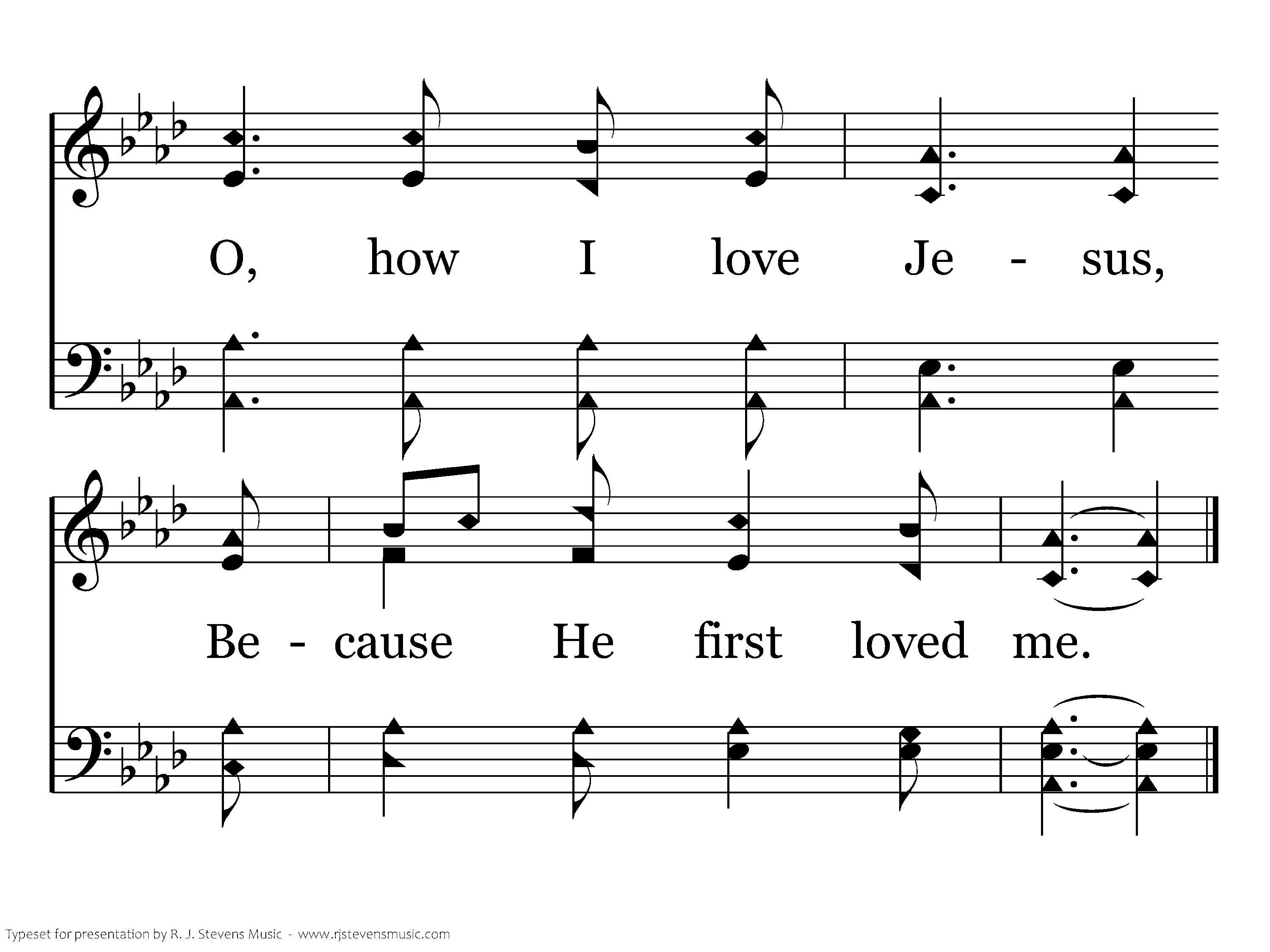 O, how I love Je - sus,

Be - cause He first loved me.

Typeset for presentation by R. J. Stevens Music - www.rjstevensmusic.com